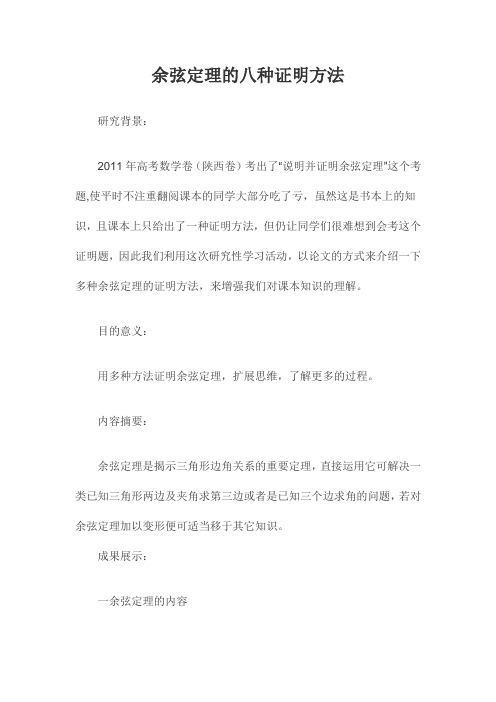 余弦定理的八种证明方法

研究背景：

2011 年高考数学卷（陕西卷）考出了"说明并证明余弦定理"这个考题,使平时不注重翻阅课本的同学大部分吃了亏，虽然这是书本上的知识，且课本上只给出了一种证明方法，但仍让同学们很难想到会考这个证明题，因此我们利用这次研究性学习活动，以论文的方式来介绍一下多种余弦定理的证明方法，来增强我们对课本知识的理解。

目的意义：

用多种方法证明余弦定理，扩展思维，了解更多的过程。

内容摘要：

余弦定理是揭示三角形边角关系的重要定理，直接运用它可解决一类已知三角形两边及夹角求第三边或者是已知三个边求角的问题，若对余弦定理加以变形便可适当移于其它知识。

成果展示：

一余弦定理的内容